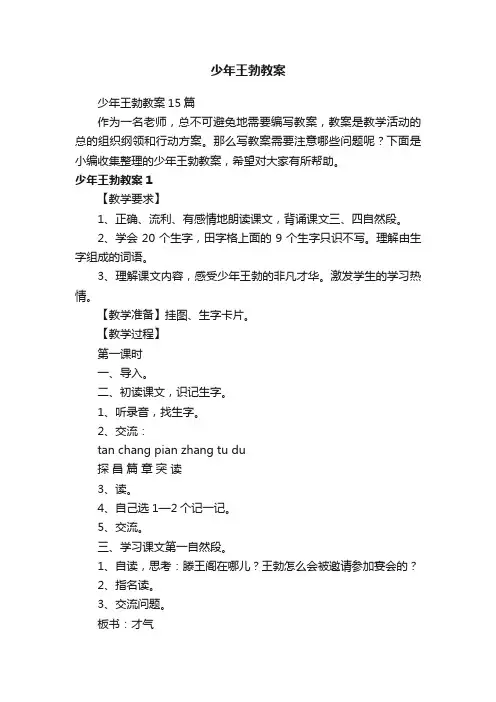 少年王勃教案

少年王勃教案15篇

作为一名老师，总不可避免地需要编写教案，教案是教学活动的总的组织纲领和行动方案。那么写教案需要注意哪些问题呢？下面是小编收集整理的少年王勃教案，希望对大家有所帮助。

少年王勃教案1

【教学要求】

1、正确、流利、有感情地朗读课文，背诵课文三、四自然段。

2、学会20个生字，田字格上面的9个生字只识不写。理解由生字组成的词语。

3、理解课文内容，感受少年王勃的非凡才华。激发学生的学习热情。

【教学准备】挂图、生字卡片。

【教学过程】

第一课时

一、导入。

二、初读课文，识记生字。

1、听录音，找生字。

2、交流：

tan chang pian zhang tu du

探 昌 篇 章 突 读

3、读。

4、自己选1—2个记一记。

5、交流。

三、学习课文第一自然段。

1、自读，思考：滕王阁在哪儿？王勃怎么会被邀请参加宴会的？

2、指名读。

3、交流问题。

板书：才气